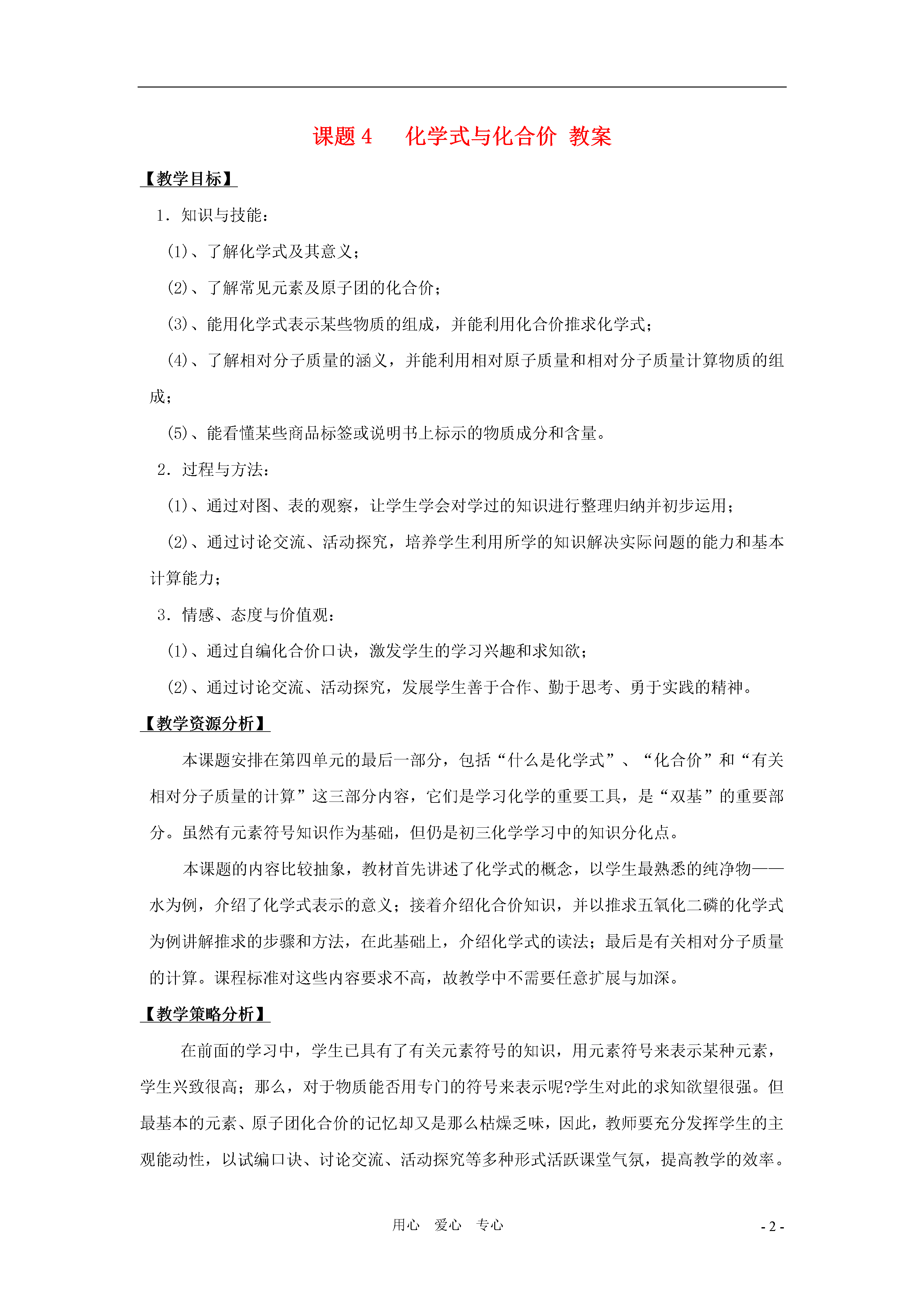 课题 4　化学式与化合价 教案

【教学目标】

1．知识与技能：

(1)、了解化学式及其意义；

(2)、了解常见元素及原子团的化合价；

(3)、能用化学式表示某些物质的组成，并能利用化合价推求化学式；

(4)、了解相对分子质量的涵义，并能利用相对原子质量和相对分子质量计算物质的组成；

(5)、能看懂某些商品标签或说明书上标示的物质成分和含量。

2．过程与方法：

(1)、通过对图、表的观察，让学生学会对学过的知识进行整理归纳并初步运用；

(2)、通过讨论交流、活动探究，培养学生利用所学的知识解决实际问题的能力和基本计算能力；

3．情感、态度与价值观：

(1)、通过自编化合价口诀，激发学生的学习兴趣和求知欲；

(2)、通过讨论交流、活动探究，发展学生善于合作、勤于思考、勇于实践的精神。

【教学资源分析】

本课题安排在第四单元的最后一部分，包括“什么是化学式”、“化合价”和“有关相对分子质量的计算”这三部分内容，它们是学习化学的重要工具，是“双基”的重要部分。虽然有元素符号知识作为基础，但仍是初三化学学习中的知识分化点。

本课题的内容比较抽象，教材首先讲述了化学式的概念，以学生最熟悉的纯净物——水为例，介绍了化学式表示的意义；接着介绍化合价知识，并以推求五氧化二磷的化学式为例讲解推求的步骤和方法，在此基础上，介绍化学式的读法；最后是有关相对分子质量的计算。课程标准对这些内容要求不高，故教学中不需要任意扩展与加深。

【教学策略分析】

在前面的学习中，学生已具有了有关元素符号的知识，用元素符号来表示某种元素，学生兴致很高；那么，对于物质能否用专门的符号来表示呢?学生对此的求知欲望很强。但最基本的元素、原子团化合价的记忆却又是那么枯燥乏味，因此，教师要充分发挥学生的主观能动性，以试编口诀、讨论交流、活动探究等多种形式活跃课堂气氛，提高教学的效率。

用心　爱心　专心

- 2 -